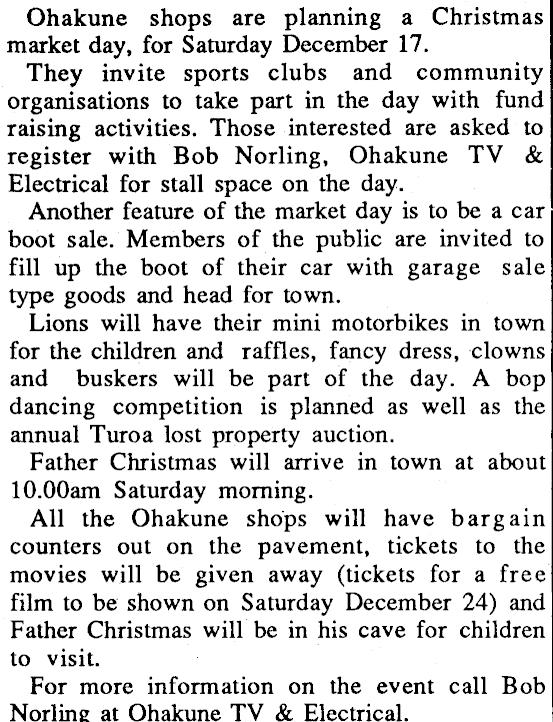 Ohakune shops are planning a Christmas market day, for Saturday December 17.

They invite sports clubs and community organisations to take part in the day with fund raising activities. Those interested are asked to register with Bob Norling, Ohakune TV & Electrical for stall space on the day.

Another feature of the market day is to be a car boot sale. Members of the public are invited to fill up the boot of their car with garage sale type goods and head for town.

Lions will have their mini motorbikes in town for the children and raffles, fancy dress, clowns and buskers will be part of the day. A bop dancing competition is planned as well as the annual Turoa lost property auction.

Father Christmas will arrive in town at about 10.00am Saturday morning.

All the Ohakune shops will have bargain counters out on the pavement, tickets to the movies will be given away (tickets for a free film to be shown on Saturday December 24) and Father Christmas will be in his cave for children to visit.

For more information on the event call Bob Norling at Ohakune TV & Electrical.